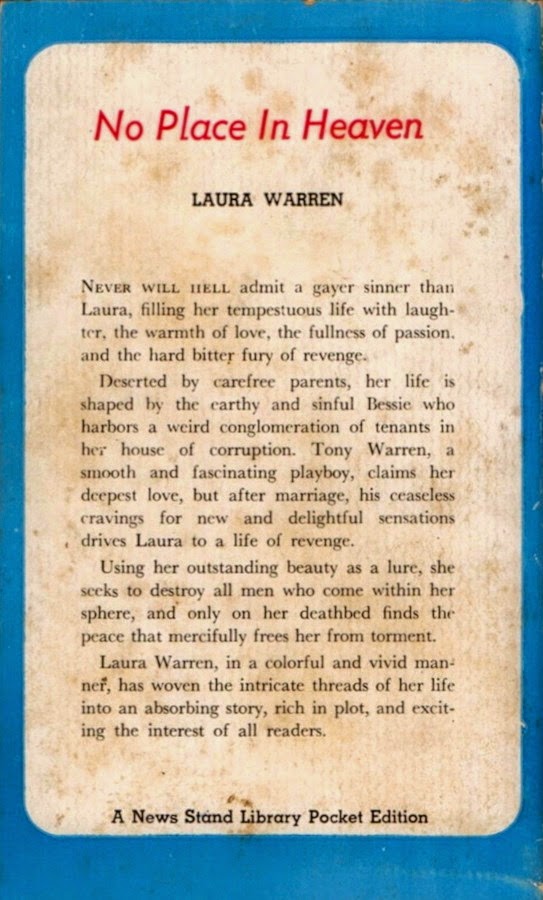 No Place In Heaven

LAURA WARREN

NEVER WILL HELL admit a gayer sinner than Laura, filling her tempestuous life with laughter, the warmth of love, the fullness of passion, and the hard bitter fury of revenge.

Deserted by carefree parents, her life is shaped by the earthy and sinful Bessie who harbors a weird conglomeration of tenants in her house of corruption. Tony Warren, a smooth and fascinating playboy, claims her deepest love, but after marriage, his ceaseless cravings for new and delightful sensations drives Laura to a life of revenge.

Using her outstanding beauty as a lure, she seeks to destroy all men who come within her sphere, and only on her deathbed finds the peace that mercifully frees her from torment.

Laura Warren, in a colorful and vivid manner, has woven the intricate threads of her life into an absorbing story, rich in plot, and exciting the interest of all readers.

A News Stand Library Pocket Edition